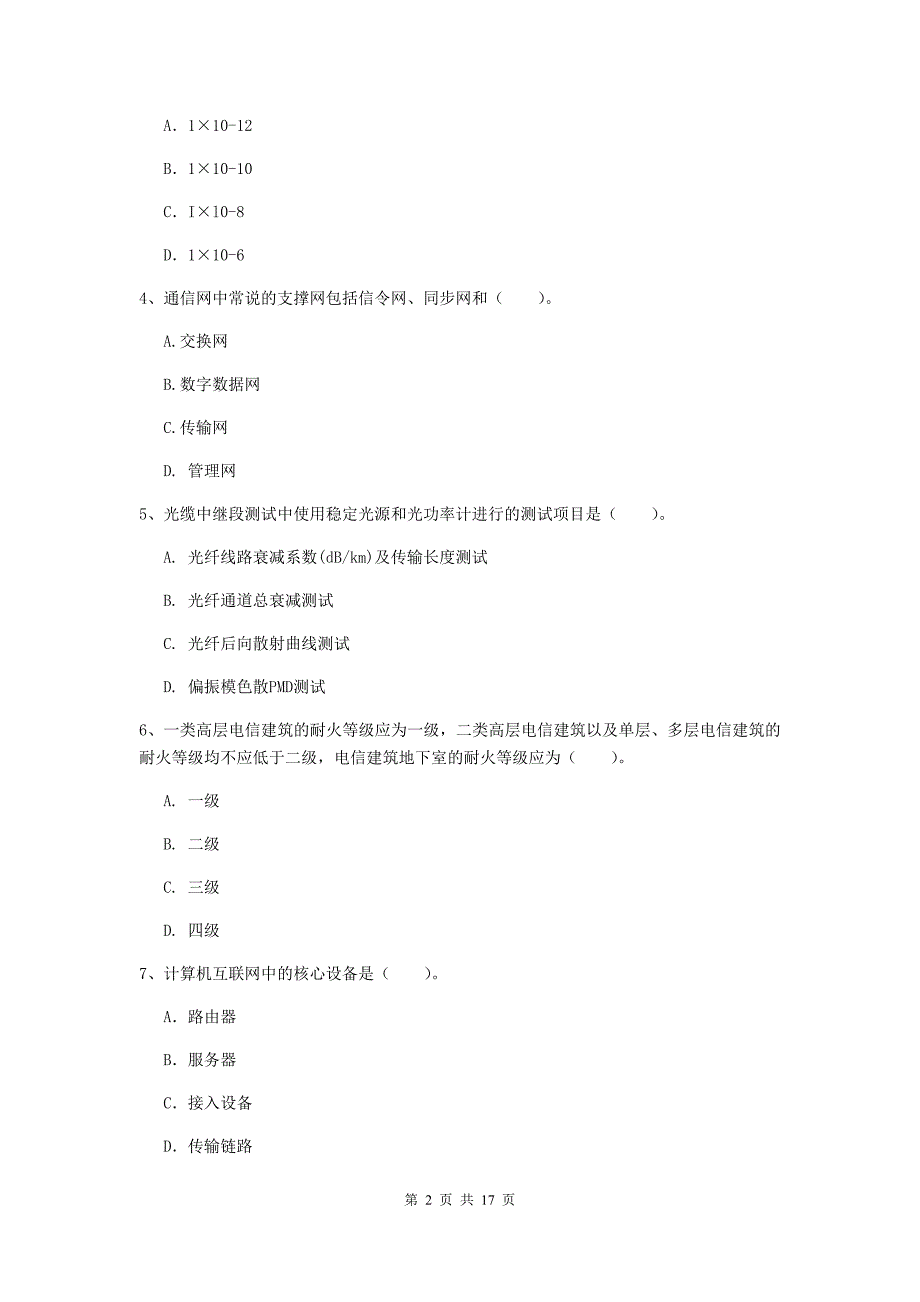 A. 1×10-12

B. 1×10-10

C. I×10-8

D. 1×10-6

4、通信网中常说的支撑网包括信令网、同步网和（　　）。

A.交换网

B.数字数据网

C.传输网

D. 管理网

5、光缆中继段测试中使用稳定光源和光功率计进行的测试项目是（　　）。

A. 光纤线路衰减系数(dB/km)及传输长度测试

B. 光纤通道总衰减测试

C. 光纤后向散射曲线测试

D. 偏振模色散PMD测试

6、一类高层电信建筑的耐火等级应为一级，二类高层电信建筑以及单层、多层电信建筑的耐火等级均不应低于二级，电信建筑地下室的耐火等级应为（　　）。

A. 一级

B. 二级

C. 三级

D. 四级

7、计算机互联网中的核心设备是（　　）。

A. 路由器

B. 服务器

C. 接入设备

D. 传输链路

第 2 页 共 17 页